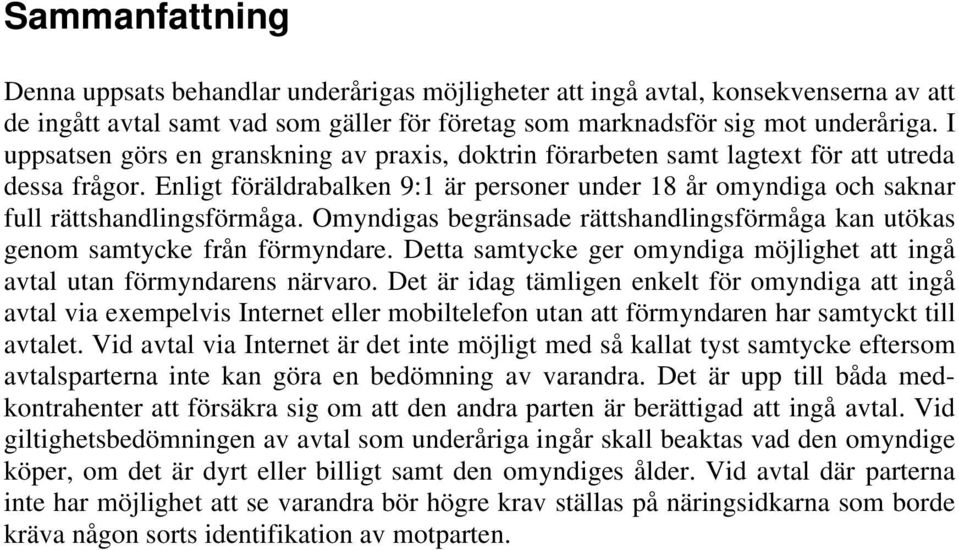 Sammanfattning

Denna uppsats behandlar underårigas möjligheter att ingå avtal, konsekvenserna av att de ingått avtal samt vad som gäller för företag som marknadsför sig mot underåriga. I uppsatsen görs en granskning av praxis, doktrin förarbeten samt lagtext för att utreda dessa frågor. Enligt föräldrabalken 9:1 är personer under 18 år omyndiga och saknar full rättshandlingsförmåga. Omyndigas begränsade rättshandlingsförmåga kan utökas genom samtycke från förmyndare. Detta samtycke ger omyndiga möjlighet att ingå avtal utan förmyndarens närvaro. Det är idag tämligen enkelt för omyndiga att ingå avtal via exempelvis Internet eller mobiltelefon utan att förmyndaren har samtyckt till avtalet. Vid avtal via Internet är det inte möjligt med så kallat tyst samtycke eftersom avtalsparterna inte kan göra en bedömning av varandra. Det är upp till båda medkontrahenter att försäkra sig om att den andra parten är berättigad att ingå avtal. Vid giltighetsbedömningen av avtal som underåriga ingår skall beaktas vad den omyndige köper, om det är dyrt eller billigt samt den omyndiges ålder. Vid avtal där parterna inte har möjlighet att se varandra bör högre krav ställas på näringsidkarna som borde kräva någon sorts identifikation av motparten.